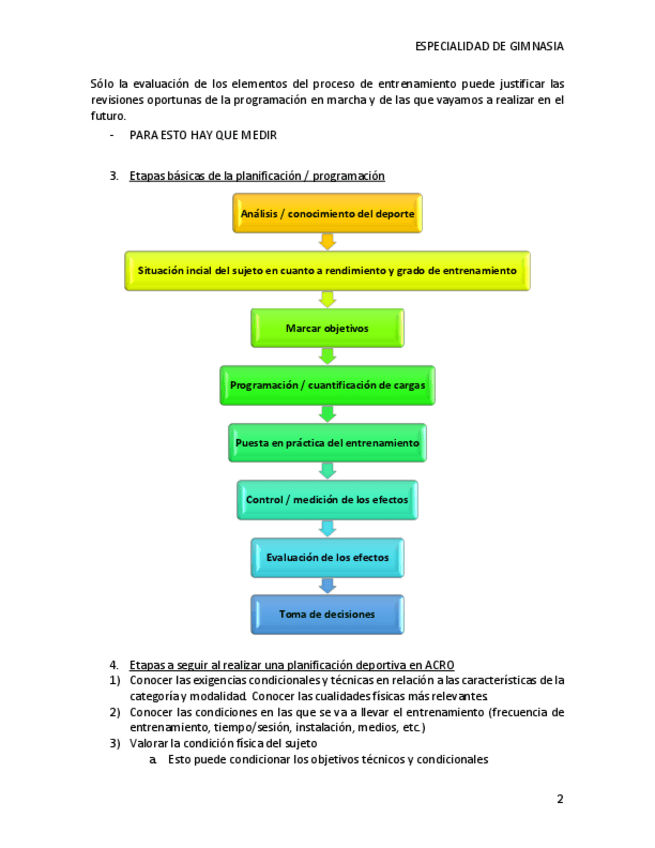 ESPECIALIDAD DE GIMNASIA

Sólo la evaluación de los elementos del proceso de entrenamiento puede justificar las revisiones oportunas de la programación en marcha y de las que vayamos a realizar en el futuro.

- PARA ESTO HAY QUE MEDIR

3. Etapas básicas de la planificación / programación

Análisis / conocimiento del deporte

Situación incial del sujeto en cuanto a rendimiento y grado de entrenamiento

Marcar objetivos

Programación / cuantificación de cargas

Puesta en práctica del entrenamiento

Control / medición de los efectos

Evaluación de los efectos

Toma de decisiones

4. Etapas a seguir al realizar una planificación deportiva en ACRO
1) Conocer las exigencias condicionales y técnicas en relación a las características de la categoría y modalidad. Conocer las cualidades físicas más relevantes
2) Conocer las condiciones en las que se va a llevar el entrenamiento (frecuencia de entrenamiento, tiempo/sesión, instalación, medios, etc.)
3) Valorar la condición física del sujeto
a. Esto puede condicionar los objetivos técnicos y condicionales

2